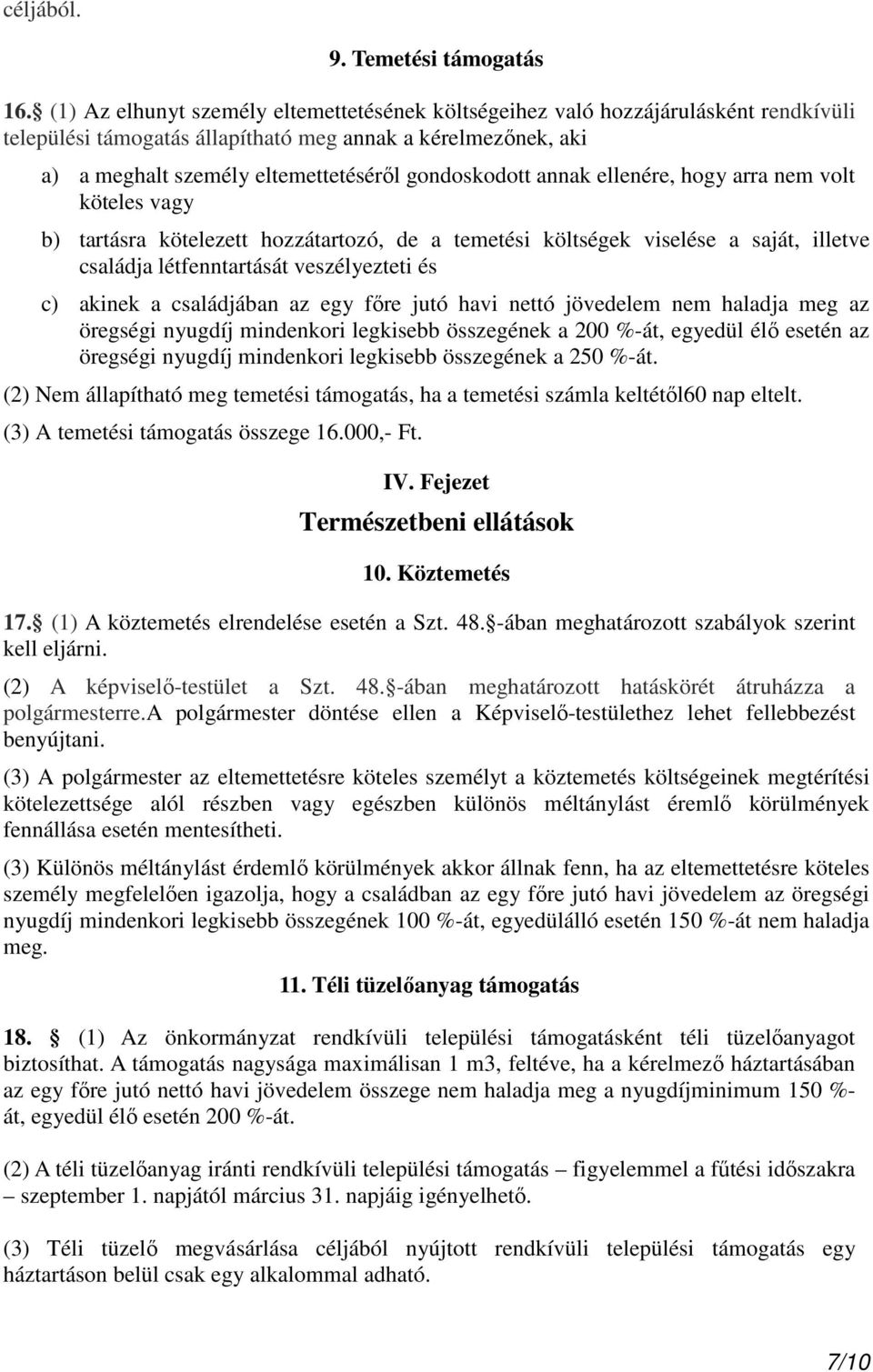 céljából.

9. Temetési támogatás

16. (1) Az elhunyt személy eltemettetésének költségeihez való hozzájárulásként rendkívüli települési támogatás állapítható meg annak a kérelmezőnek, aki

a) a meghalt személy eltemettetéséről gondoskodott annak ellenére, hogy arra nem volt köteles vagy

b) tartásra kötelezett hozzátartozó, de a temetési költségek viselése a saját, illetve családja létfenntartását veszélyezteti és

c) akinek a családjában az egy főre jutó havi nettó jövedelem nem haladja meg az öregségi nyugdíj mindenkori legkisebb összegének a 200 %-át, egyedül élő esetén az öregségi nyugdíj mindenkori legkisebb összegének a 250 %-át.

(2) Nem állapítható meg temetési támogatás, ha a temetési számla keltétől60 nap eltelt.

(3) A temetési támogatás összege 16.000,- Ft.

IV. Fejezet

Természetbeni ellátások

10. Köztemetés

17. (1) A köztemetés elrendelése esetén a Szt. 48. -ában meghatározott szabályok szerint kell eljárni.

(2) A képviselő-testület a Szt. 48. -ában meghatározott hatáskörét átruházza a polgármesterre.A polgármester döntése ellen a Képviselő-testülethez lehet fellebbezést benyújtani.

(3) A polgármester az eltemettetésre köteles személyt a köztemetés költségeinek megtérítési kötelezettsége alól részben vagy egészben különös méltánylást éremlő körülmények fennállása esetén mentesítheti.

(3) Különös méltánylást érdemlő körülmények akkor állnak fenn, ha az eltemettetésre köteles személy megfelelően igazolja, hogy a családban az egy főre jutó havi jövedelem az öregségi nyugdíj mindenkori legkisebb összegének 100 %-át, egyedülálló esetén 150 %-át nem haladja meg.

11. Téli tüzelőanyag támogatás

18. (1) Az önkormányzat rendkívüli települési támogatásként téli tüzelőanyagot biztosíthat. A támogatás nagysága maximálisan 1 m3, feltéve, ha a kérelmező háztartásában az egy főre jutó nettó havi jövedelem összege nem haladja meg a nyugdíjminimum 150 %-át, egyedül élő esetén 200 %-át.

(2) A téli tüzelőanyag iránti rendkívüli települési támogatás – figyelemmel a fűtési időszakra – szeptember 1. napjától március 31. napjáig igényelhető.

(3) Téli tüzelő megvásárlása céljából nyújtott rendkívüli települési támogatás egy háztartáson belül csak egy alkalommal adható.

7/10